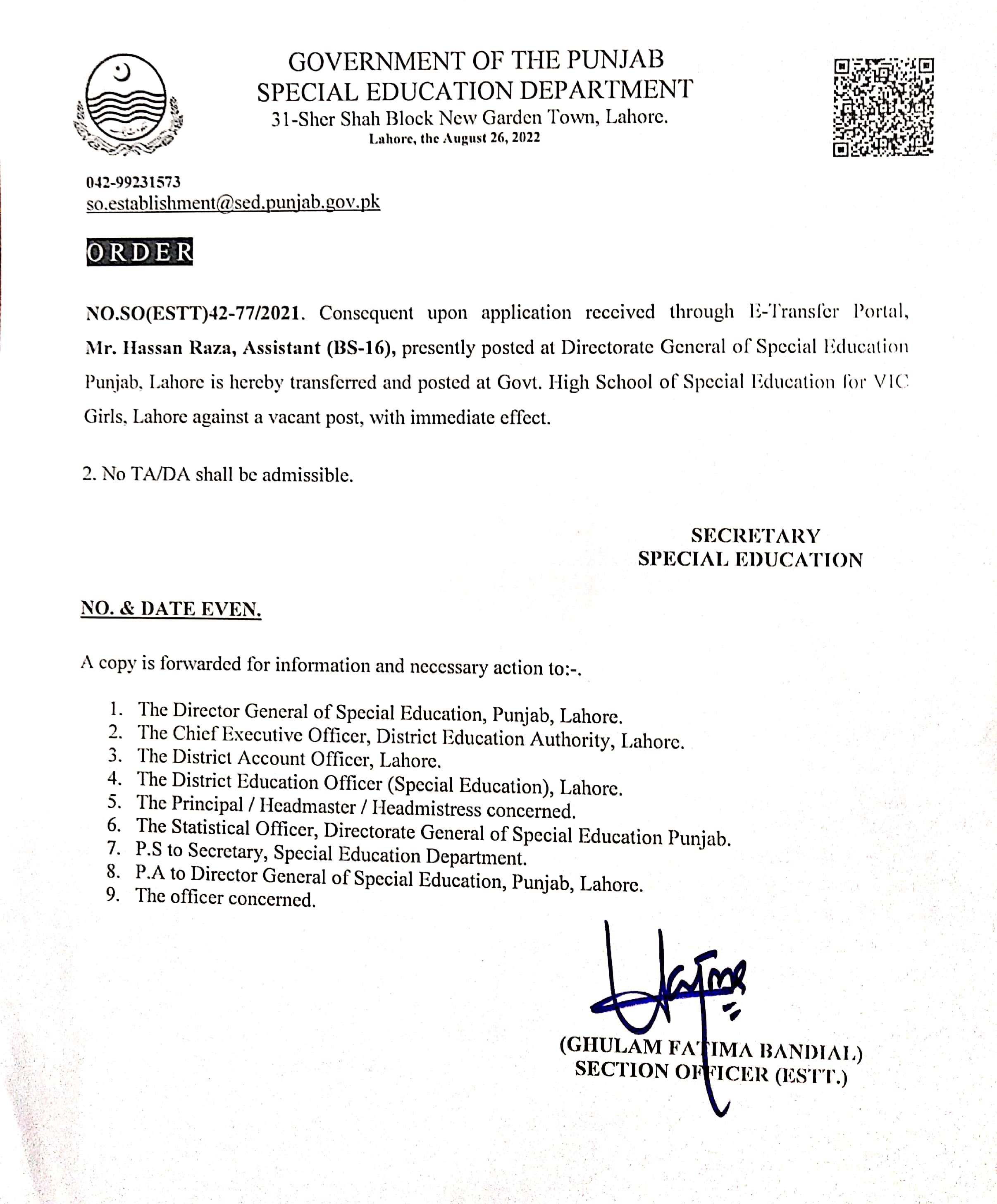 GOVERNMENT OF THE PUNJAB
SPECIAL EDUCATION DEPARTMENT
31-Sher Shah Block New Garden Town, Lahore.
Lahore, the August 26, 2022

042-99231573
so.establishment@sed.punjab.gov.pk

ORDER

NO.SO(ESTT)42-77/2021. Consequent upon application received through E-Transfer Portal, Mr. Hassan Raza, Assistant (BS-16), presently posted at Directorate General of Special Education Punjab, Lahore is hereby transferred and posted at Govt. High School of Special Education for VIC Girls, Lahore against a vacant post, with immediate effect.

2. No TA/DA shall be admissible.

SECRETARY
SPECIAL EDUCATION

NO. & DATE EVEN.

A copy is forwarded for information and necessary action to:-.

1. The Director General of Special Education, Punjab, Lahore.
2. The Chief Executive Officer, District Education Authority, Lahore.
3. The District Account Officer, Lahore.
4. The District Education Officer (Special Education), Lahore.
5. The Principal / Headmaster / Headmistress concerned.
6. The Statistical Officer, Directorate General of Special Education Punjab.
7. P.S to Secretary, Special Education Department.
8. P.A to Director General of Special Education, Punjab, Lahore.
9. The officer concerned.

(GHULAM FATIMA BANDIAL)
SECTION OFFICER (ESTT.)